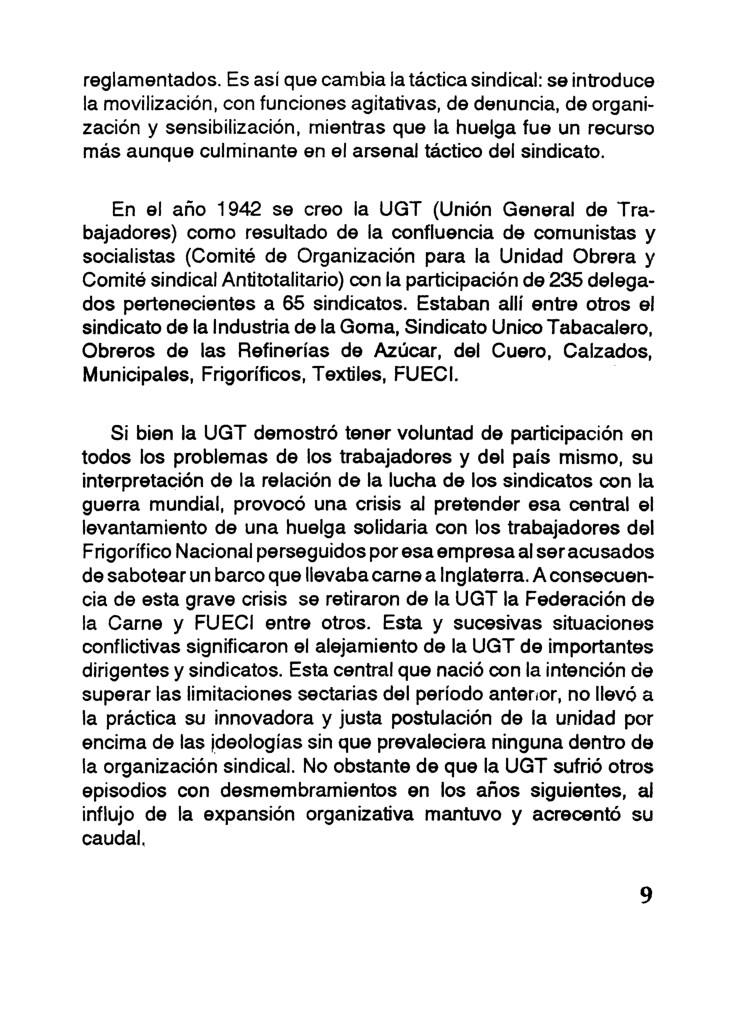 reglamentados. Es así que cambia la táctica sindical: se introduce la movilización, con funciones agitativas, de denuncia, de organización y sensibilización, mientras que la huelga fue un recurso más aunque culminante en el arsenal táctico del sindicato.

En el año 1942 se creo la UGT (Unión General de Trabajadores) como resultado de la confluencia de comunistas y socialistas (Comité de Organización para la Unidad Obrera y Comité sindical Antitotalitario) con la participación de 235 delegados pertenecientes a 65 sindicatos. Estaban allí entre otros el sindicato de la Industria de la Goma, Sindicato Unico Tabacalero, Obreros de las Refinerías de Azúcar, del Cuero, Calzados, Municipales, Frigoríficos, Textiles, FUECI.

Si bien la UGT demostró tener voluntad de participación en todos los problemas de los trabajadores y del país mismo, su interpretación de la relación de la lucha de los sindicatos con la guerra mundial, provocó una crisis al pretender esa central el levantamiento de una huelga solidaria con los trabajadores del Frigorífico Nacional perseguidos por esa empresa al ser acusados de sabotear un barco que llevaba carne a Inglaterra. A consecuencia de esta grave crisis se retiraron de la UGT la Federación de la Carne y FUECI entre otros. Esta y sucesivas situaciones conflictivas significaron el alejamiento de la UGT de importantes dirigentes y sindicatos. Esta central que nació con la intención de superar las limitaciones sectarias del período anterior, no llevó a la práctica su innovadora y justa postulación de la unidad por encima de las ideologías sin que prevaleciera ninguna dentro de la organización sindical. No obstante de que la UGT sufrió otros episodios con desmembramientos en los años siguientes, al influjo de la expansión organizativa mantuvo y acrecentó su caudal.

9